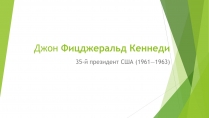 Джон Фицджеральд Кеннеди

35-й президент США (1961—1963)